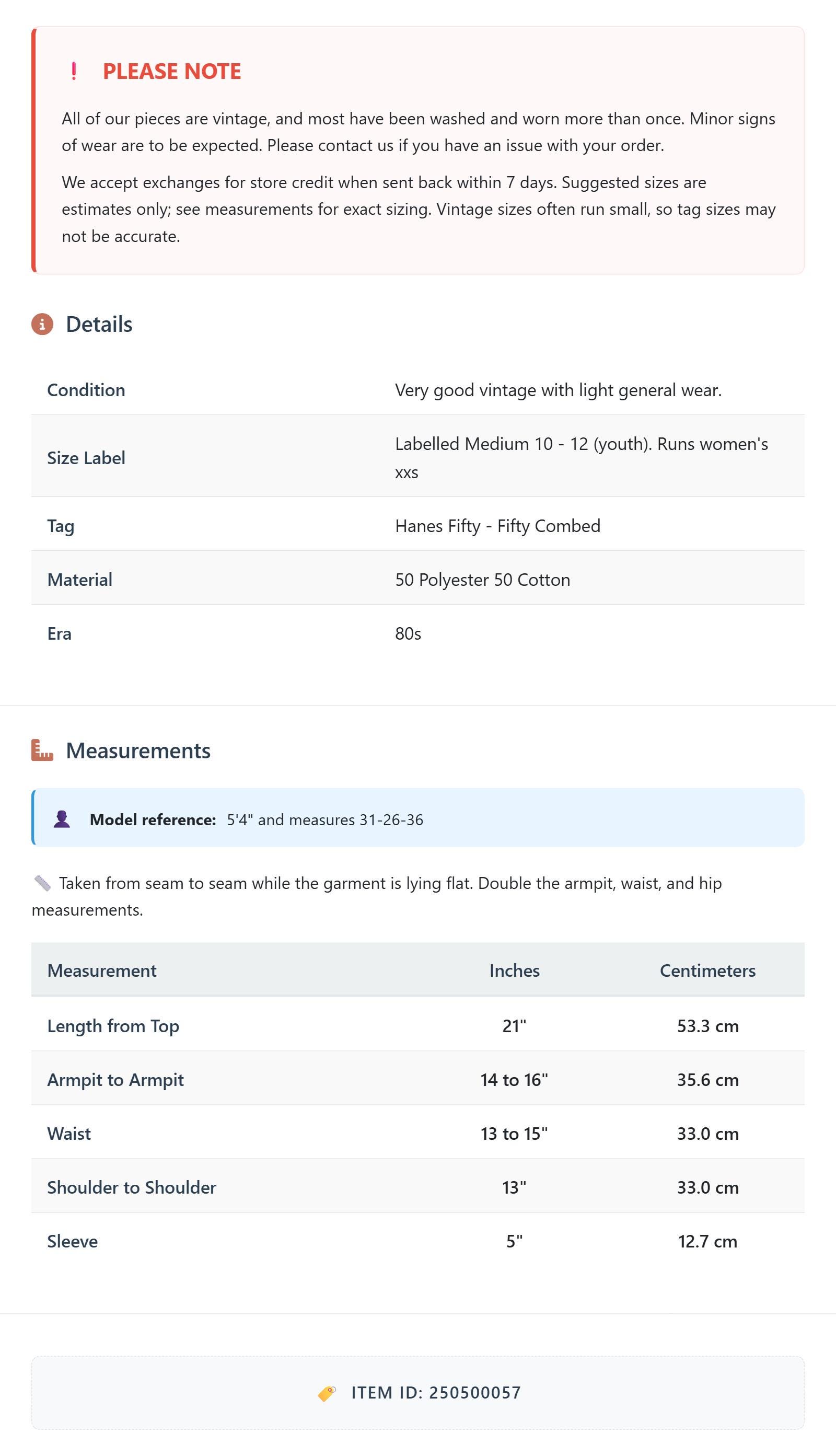 ! PLEASE NOTE

All of our pieces are vintage, and most have been washed and worn more than once. Minor signs of wear are to be expected. Please contact us if you have an issue with your order.

We accept exchanges for store credit when sent back within 7 days. Suggested sizes are estimates only; see measurements for exact sizing. Vintage sizes often run small, so tag sizes may not be accurate.

Details

| Condition | Very good vintage with light general wear. |
|---|---|
| Size Label | Labelled Medium 10 - 12 (youth). Runs women's xxs |
| Tag | Hanes Fifty - Fifty Combed |
| Material | 50 Polyester 50 Cotton |
| Era | 80s |

Measurements

Model reference: 5'4" and measures 31-26-36

Taken from seam to seam while the garment is lying flat. Double the armpit, waist, and hip measurements.

| Measurement | Inches | Centimeters |
|---|---|---|
| Length from Top | 21" | 53.3 cm |
| Armpit to Armpit | 14 to 16" | 35.6 cm |
| Waist | 13 to 15" | 33.0 cm |
| Shoulder to Shoulder | 13" | 33.0 cm |
| Sleeve | 5" | 12.7 cm |

ITEM ID: 250500057